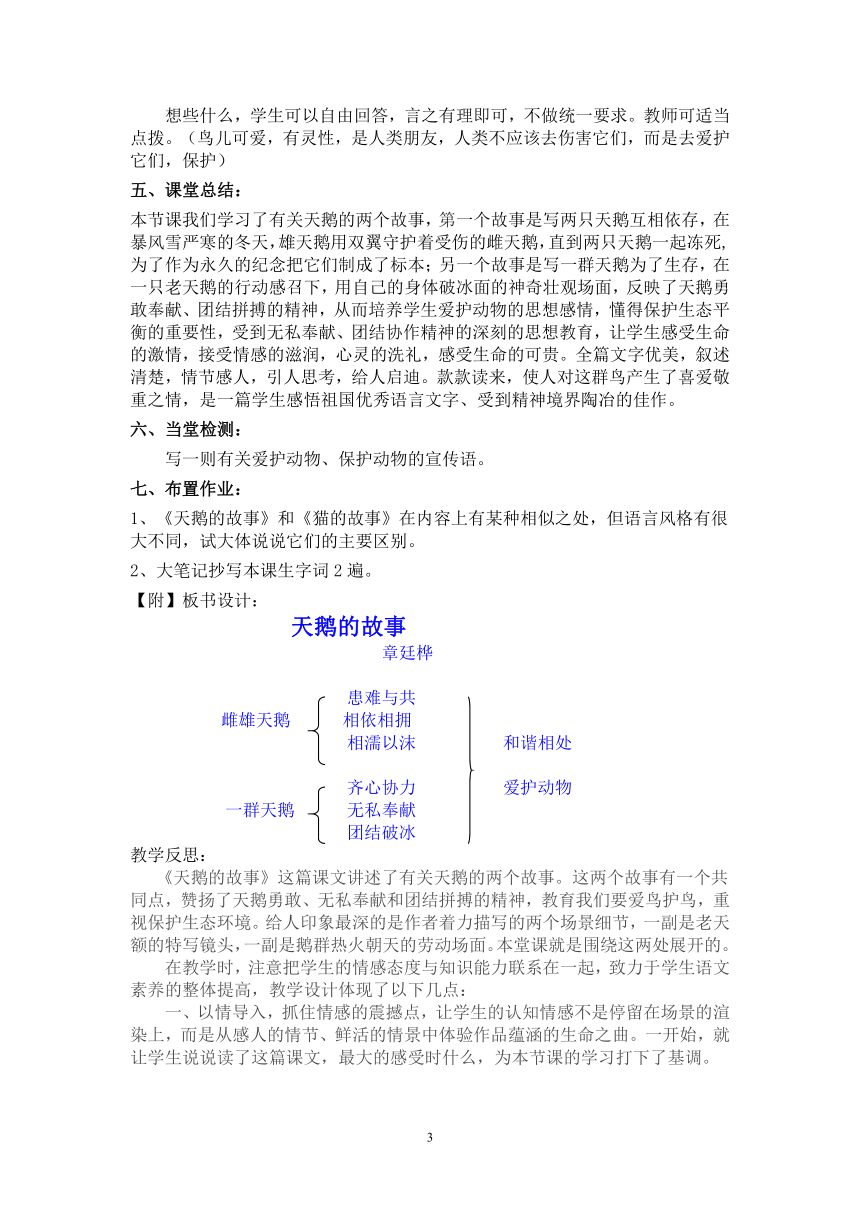 想些什么，学生可以自由回答，言之有理即可，不做统一要求。教师可适当点拨。（鸟儿可爱，有灵性，是人类朋友，人类不应该去伤害它们，而是去爱护它们，保护）

五、课堂总结：

本节课我们学习了有关天鹅的两个故事，第一个故事是写两只天鹅互相依存，在暴风雪严寒的冬天，雄天鹅用双翼守护着受伤的雌天鹅，直到两只天鹅一起冻死，为了作为永久的纪念把它们制成了标本；另一个故事是写一群天鹅为了生存，在一只老天鹅的行动感召下，用自己的身体破冰面的神奇壮观场面，反映了天鹅勇敢奉献、团结拼搏的精神，从而培养学生爱护动物的思想感情，懂得保护生态平衡的重要性，受到无私奉献、团结协作精神的深刻的思想教育，让学生感受生命的激情，接受情感的滋润，心灵的洗礼，感受生命的可贵。全篇文字优美，叙述清楚，情节感人，引人思考，给人启迪。款款读来，使人对这群鸟产生了喜爱敬重之情，是一篇学生感悟祖国优秀语言文字、受到精神境界陶冶的佳作。

六、当堂检测：

写一则有关爱护动物、保护动物的宣传语。

七、布置作业：

1、《天鹅的故事》和《猫的故事》在内容上有某种相似之处，但语言风格有很大不同，试大体说说它们的主要区别。

2、大笔记抄写本课生字词 2 遍。

【附】板书设计：

天鹅的故事

章廷桦

雌雄天鹅
患难与共
相依相拥
相濡以沫

一群天鹅
齐心协力
无私奉献
团结破冰

和谐相处
爱护动物

教学反思：

《天鹅的故事》这篇课文讲述了有关天鹅的两个故事。这两个故事有一个共同点，赞扬了天鹅勇敢、无私奉献和团结拼搏的精神，教育我们要爱鸟护鸟，重视保护生态环境。给人印象最深的是作者着力描写的两个场景细节，一副是老天额的特写镜头，一副是鹅群热火朝天的劳动场面。本堂课就是围绕这两处展开的。

在教学时，注意把学生的情感态度与知识能力联系在一起，致力于学生语文素养的整体提高，教学设计体现了以下几点：

一、以情导入，抓住情感的震撼点，让学生的认知情感不是停留在场景的渲染上，而是从感人的情节、鲜活的情景中体验作品蕴涵的生命之曲。一开始，就让学生说说读了这篇课文，最大的感受时什么，为本节课的学习打下了基调。

3